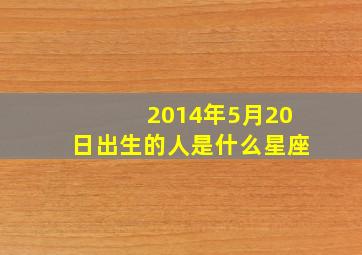 2014年5月20日出生的人是什么星座